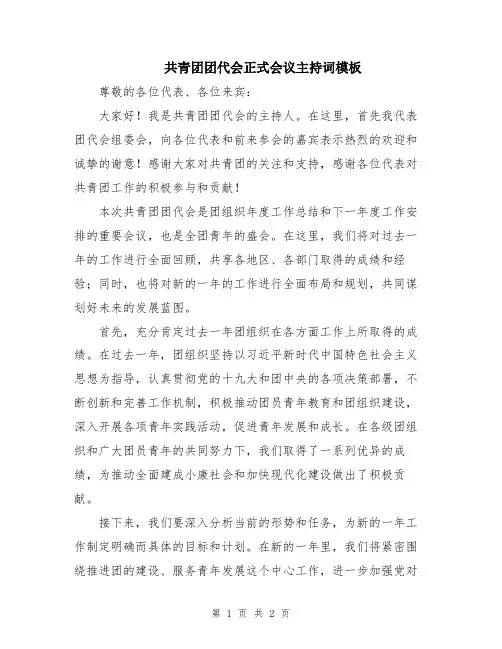 共青团团代会正式会议主持词模板

尊敬的各位代表、各位来宾：

大家好！我是共青团团代会的主持人。在这里，首先我代表团代会组委会，向各位代表和前来参会的嘉宾表示热烈的欢迎和诚挚的谢意！感谢大家对共青团的关注和支持，感谢各位代表对共青团工作的积极参与和贡献！

本次共青团团代会是团组织年度工作总结和下一年度工作安排的重要会议，也是全团青年的盛会。在这里，我们将对过去一年的工作进行全面回顾，共享各地区、各部门取得的成绩和经验；同时，也将对新的一年的工作进行全面布局和规划，共同谋划好未来的发展蓝图。

首先，充分肯定过去一年团组织在各方面工作上所取得的成绩。在过去一年，团组织坚持以习近平新时代中国特色社会主义思想为指导，认真贯彻党的十九大和团中央的各项决策部署，不断创新和完善工作机制，积极推动团员青年教育和团组织建设，深入开展各项青年实践活动，促进青年发展和成长。在各级团组织和广大团员青年的共同努力下，我们取得了一系列优异的成绩，为推动全面建成小康社会和加快现代化建设做出了积极贡献。

接下来，我们要深入分析当前的形势和任务，为新的一年工作制定明确而具体的目标和计划。在新的一年里，我们将紧密围绕推进团的建设、服务青年发展这个中心工作，进一步加强党对

第 1 页 共 2 页